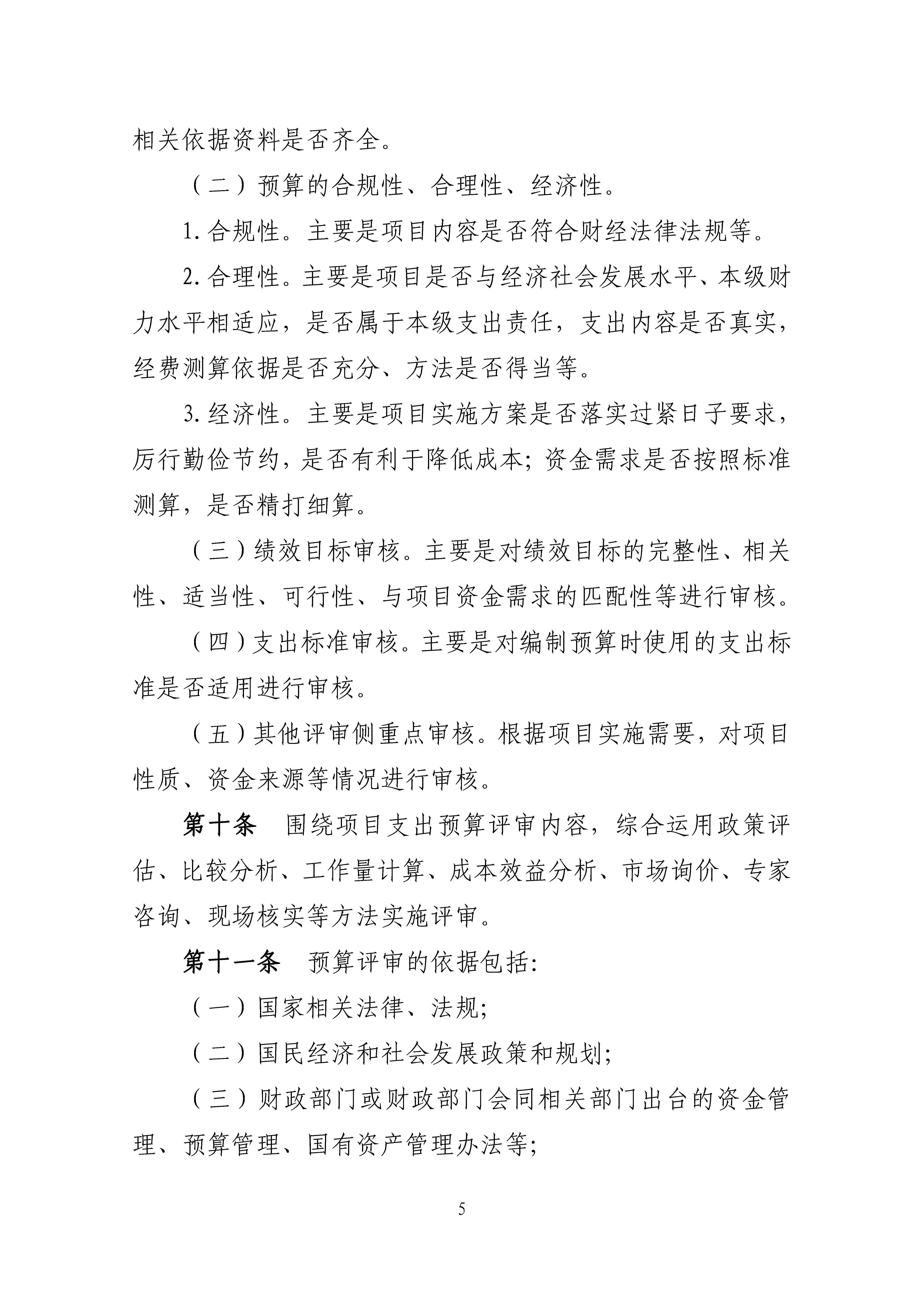 相关依据资料是否齐全。

（二）预算的合规性、合理性、经济性。

1.合规性。主要是项目内容是否符合财经法律法规等。

2.合理性。主要是项目是否与经济社会发展水平、本级财力水平相适应，是否属于本级支出责任，支出内容是否真实，经费测算依据是否充分、方法是否得当等。

3.经济性。主要是项目实施方案是否落实过紧日子要求，厉行勤俭节约，是否有利于降低成本；资金需求是否按照标准测算，是否精打细算。

（三）绩效目标审核。主要是对绩效目标的完整性、相关性、适当性、可行性、与项目资金需求的匹配性等进行审核。

（四）支出标准审核。主要是对编制预算时使用的支出标准是否适用进行审核。

（五）其他评审侧重点审核。根据项目实施需要，对项目性质、资金来源等情况进行审核。

第十条 围绕项目支出预算评审内容，综合运用政策评估、比较分析、工作量计算、成本效益分析、市场询价、专家咨询、现场核实等方法实施评审。

第十一条 预算评审的依据包括:

（一）国家相关法律、法规;

（二）国民经济和社会发展政策和规划;

（三）财政部门或财政部门会同相关部门出台的资金管理、预算管理、国有资产管理办法等;

5